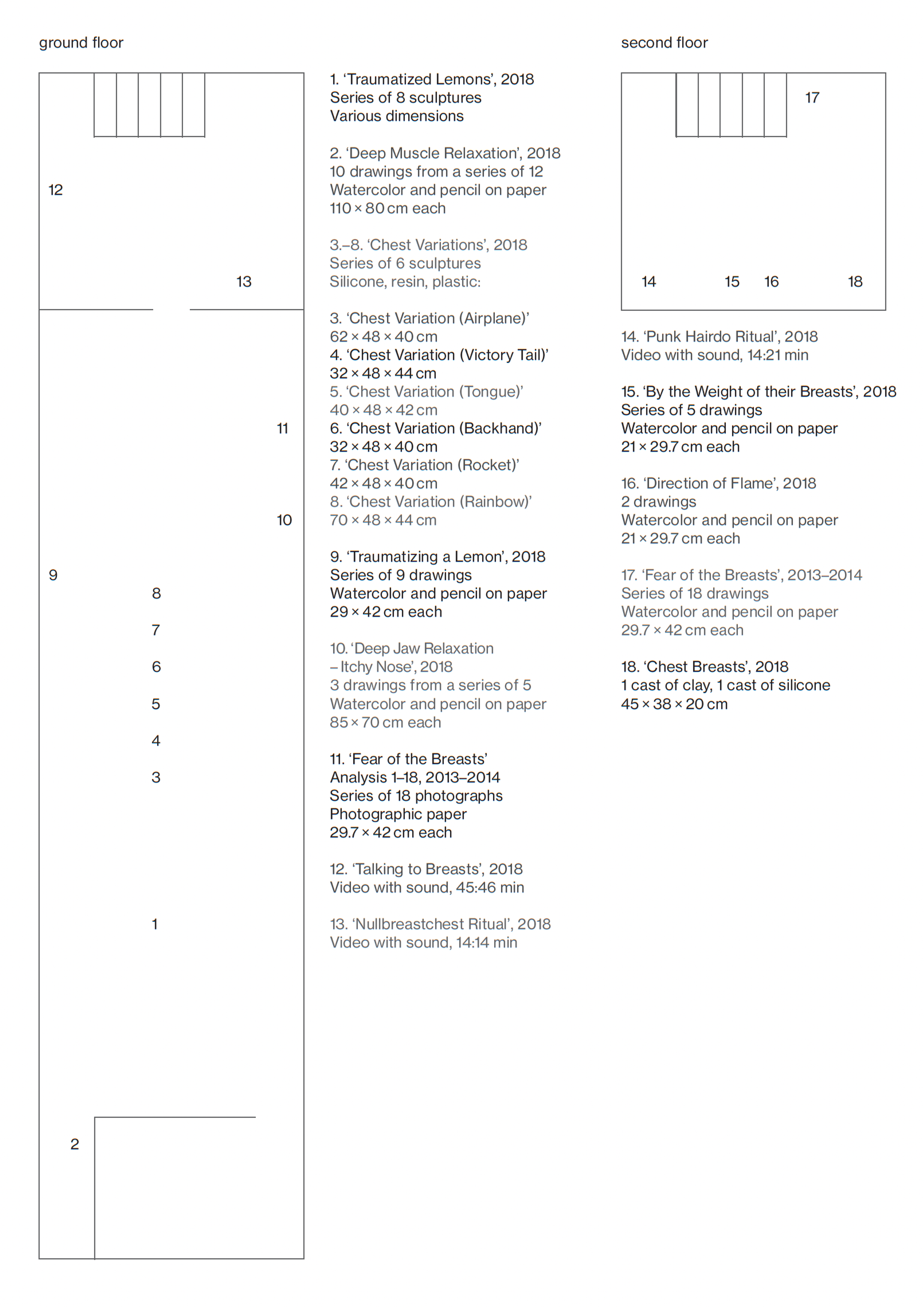 ground floor

12

13

11

10

9

8

7

6

5

4

3

1

2

1. ‘Traumatized Lemons’, 2018
Series of 8 sculptures
Various dimensions

2. ‘Deep Muscle Relaxation’, 2018
10 drawings from a series of 12
Watercolor and pencil on paper
110 × 80 cm each

3.–8. ‘Chest Variations’, 2018
Series of 6 sculptures
Silicone, resin, plastic:

3. ‘Chest Variation (Airplane)’
62 × 48 × 40 cm
4. ‘Chest Variation (Victory Tail)’
32 × 48 × 44 cm
5. ‘Chest Variation (Tongue)’
40 × 48 × 42 cm
6. ‘Chest Variation (Backhand)’
32 × 48 × 40 cm
7. ‘Chest Variation (Rocket)’
42 × 48 × 40 cm
8. ‘Chest Variation (Rainbow)’
70 × 48 × 44 cm

9. ‘Traumatizing a Lemon’, 2018
Series of 9 drawings
Watercolor and pencil on paper
29 × 42 cm each

10. ‘Deep Jaw Relaxation – Itchy Nose’, 2018
3 drawings from a series of 5
Watercolor and pencil on paper
85 × 70 cm each

11. ‘Fear of the Breasts’
Analysis 1–18, 2013–2014
Series of 18 photographs
Photographic paper
29.7 × 42 cm each

12. ‘Talking to Breasts’, 2018
Video with sound, 45:46 min

13. ‘Nullbreastchest Ritual’, 2018
Video with sound, 14:14 min

second floor

17

14 15 16 18

14. ‘Punk Hairdo Ritual’, 2018
Video with sound, 14:21 min

15. ‘By the Weight of their Breasts’, 2018
Series of 5 drawings
Watercolor and pencil on paper
21 × 29.7 cm each

16. ‘Direction of Flame’, 2018
2 drawings
Watercolor and pencil on paper
21 × 29.7 cm each

17. ‘Fear of the Breasts’, 2013–2014
Series of 18 drawings
Watercolor and pencil on paper
29.7 × 42 cm each

18. ‘Chest Breasts’, 2018
1 cast of clay, 1 cast of silicone
45 × 38 × 20 cm